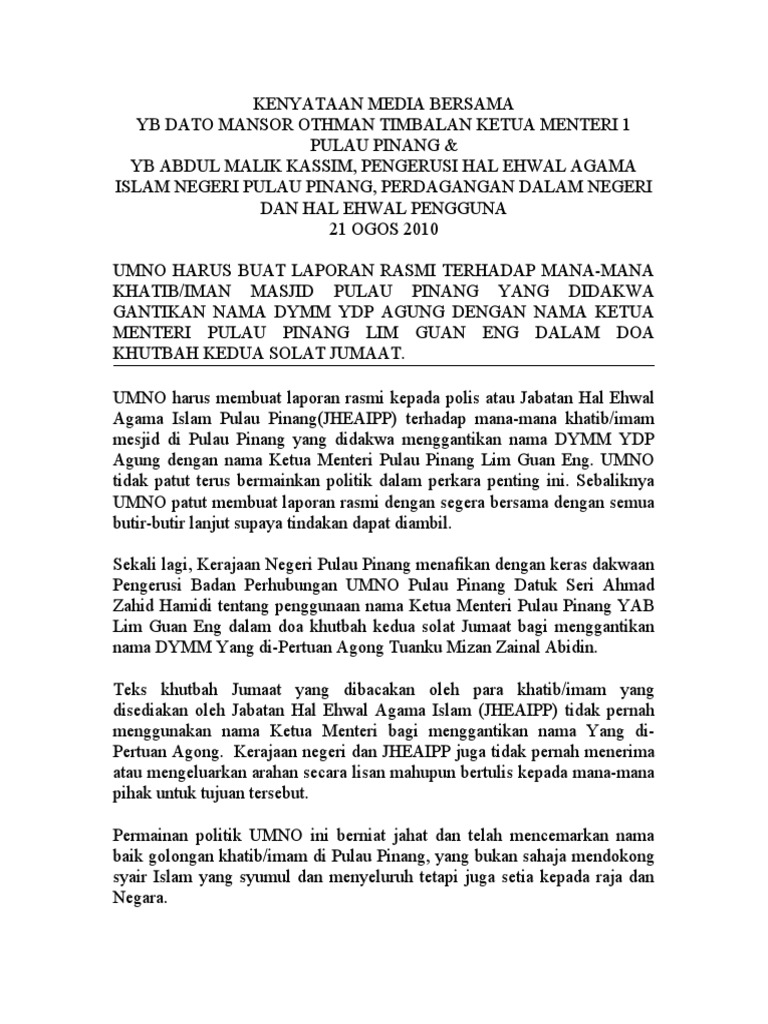 KENYATAAN MEDIA BERSAMA
YB DATO MANSOR OTHMAN TIMBALAN KETUA MENTERI 1
PULAU PINANG &
YB ABDUL MALIK KASSIM, PENGERUSI HAL EHWAL AGAMA ISLAM NEGERI PULAU PINANG, PERDAGANGAN DALAM NEGERI DAN HAL EHWAL PENGGUNA
21 OGOS 2010

UMNO HARUS BUAT LAPORAN RASMI TERHADAP MANA-MANA KHATIB/IMAN MASJID PULAU PINANG YANG DIDAKWA GANTIKAN NAMA DYMM YDP AGUNG DENGAN NAMA KETUA MENTERI PULAU PINANG LIM GUAN ENG DALAM DOA KHUTBAH KEDUA SOLAT JUMAAT.

UMNO harus membuat laporan rasmi kepada polis atau Jabatan Hal Ehwal Agama Islam Pulau Pinang(JHEAIPP) terhadap mana-mana khatib/imam mesjid di Pulau Pinang yang didakwa menggantikan nama DYMM YDP Agung dengan nama Ketua Menteri Pulau Pinang Lim Guan Eng. UMNO tidak patut terus bermainkan politik dalam perkara penting ini. Sebaliknya UMNO patut membuat laporan rasmi dengan segera bersama dengan semua butir-butir lanjut supaya tindakan dapat diambil.

Sekali lagi, Kerajaan Negeri Pulau Pinang menafikan dengan keras dakwaan Pengerusi Badan Perhubungan UMNO Pulau Pinang Datuk Seri Ahmad Zahid Hamidi tentang penggunaan nama Ketua Menteri Pulau Pinang YAB Lim Guan Eng dalam doa khutbah kedua solat Jumaat bagi menggantikan nama DYMM Yang di-Pertuan Agong Tuanku Mizan Zainal Abidin.

Teks khutbah Jumaat yang dibacakan oleh para khatib/imam yang disediakan oleh Jabatan Hal Ehwal Agama Islam (JHEAIPP) tidak pernah menggunakan nama Ketua Menteri bagi menggantikan nama Yang di-Pertuan Agong. Kerajaan negeri dan JHEAIPP juga tidak pernah menerima atau mengeluarkan arahan secara lisan mahupun bertulis kepada mana-mana pihak untuk tujuan tersebut.

Permainan politik UMNO ini berniat jahat dan telah mencemarkan nama baik golongan khatib/imam di Pulau Pinang, yang bukan sahaja mendokong syair Islam yang syumul dan menyeluruh tetapi juga setia kepada raja dan Negara.